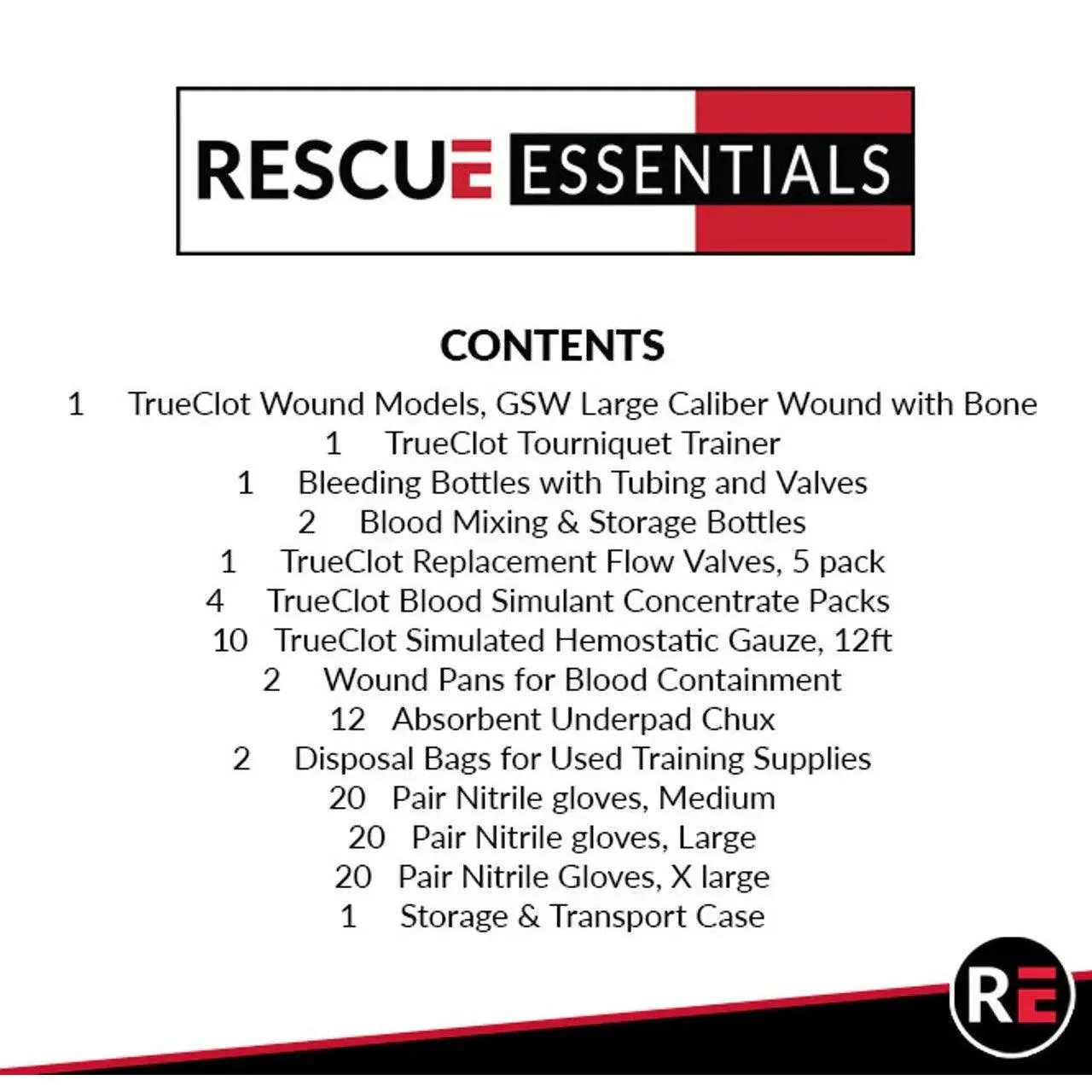 RESCUE ESSENTIALS

CONTENTS

1 TrueClot Wound Models, GSW Large Caliber Wound with Bone
1 TrueClot Tourniquet Trainer
1 Bleeding Bottles with Tubing and Valves
2 Blood Mixing & Storage Bottles
1 TrueClot Replacement Flow Valves, 5 pack
4 TrueClot Blood Simulant Concentrate Packs
10 TrueClot Simulated Hemostatic Gauze, 12ft
2 Wound Pans for Blood Containment
12 Absorbent Underpad Chux
2 Disposal Bags for Used Training Supplies
20 Pair Nitrile gloves, Medium
20 Pair Nitrile gloves, Large
20 Pair Nitrile Gloves, X large
1 Storage & Transport Case

RE